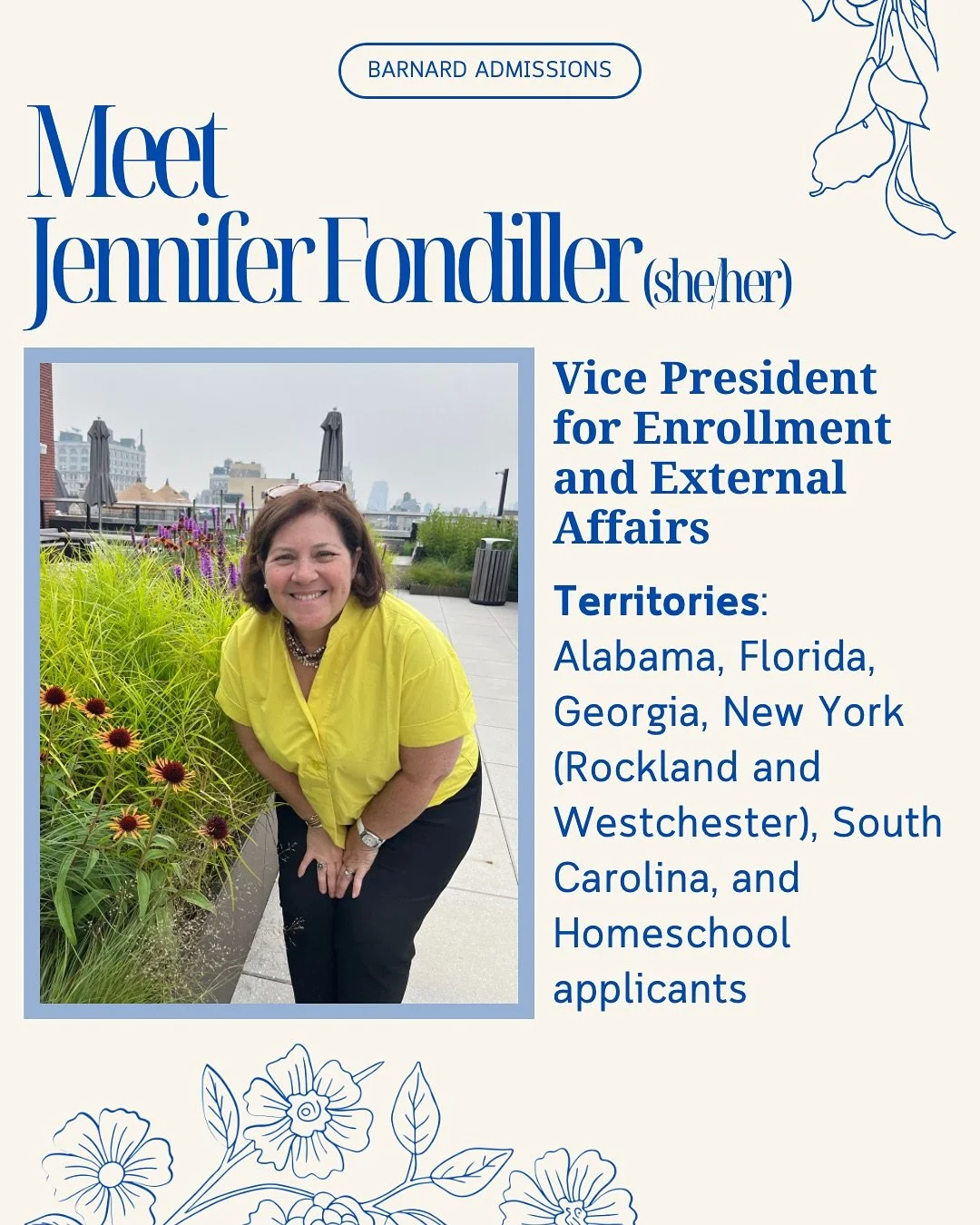 BARNARD ADMISSIONS

Meet Jennifer Fondiller (she/her)

Vice President for Enrollment and External Affairs

Territories: Alabama, Florida, Georgia, New York (Rockland and Westchester), South Carolina, and Homeschool applicants